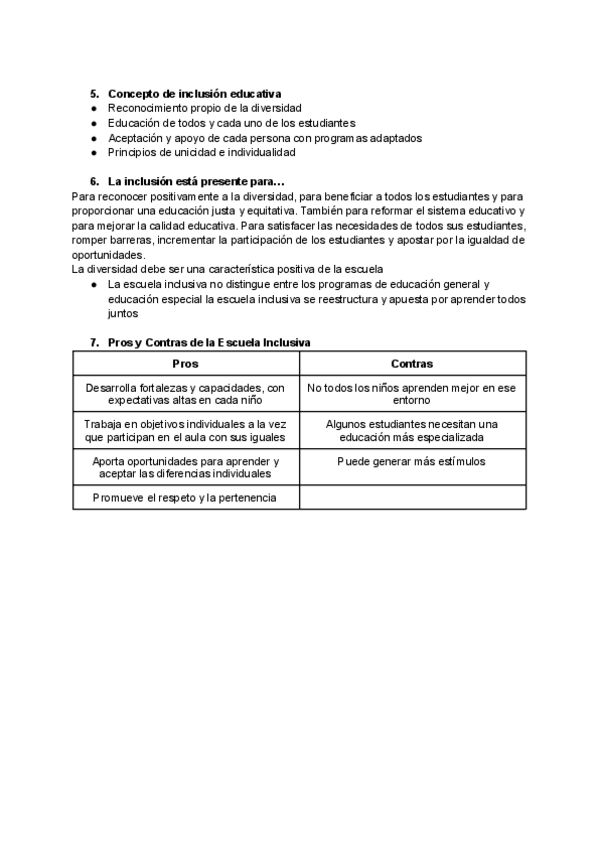 5. Concepto de inclusión educativa
● Reconocimiento propio de la diversidad
● Educación de todos y cada uno de los estudiantes
● Aceptación y apoyo de cada persona con programas adaptados
● Principios de unicidad e individualidad

6. La inclusión está presente para…
Para reconocer positivamente a la diversidad, para beneficiar a todos los estudiantes y para proporcionar una educación justa y equitativa. También para reformar el sistema educativo y para mejorar la calidad educativa. Para satisfacer las necesidades de todos sus estudiantes, romper barreras, incrementar la participación de los estudiantes y apostar por la igualdad de oportunidades.
La diversidad debe ser una característica positiva de la escuela
● La escuela inclusiva no distingue entre los programas de educación general y educación especial la escuela inclusiva se reestructura y apuesta por aprender todos juntos

7. Pros y Contras de la Escuela Inclusiva

| Pros | Contras |
|---|---|
| Desarrolla fortalezas y capacidades, con expectativas altas en cada niño | No todos los niños aprenden mejor en ese entorno |
| Trabaja en objetivos individuales a la vez que participan en el aula con sus iguales | Algunos estudiantes necesitan una educación más especializada |
| Aporta oportunidades para aprender y aceptar las diferencias individuales | Puede generar más estímulos |
| Promueve el respeto y la pertenencia | |